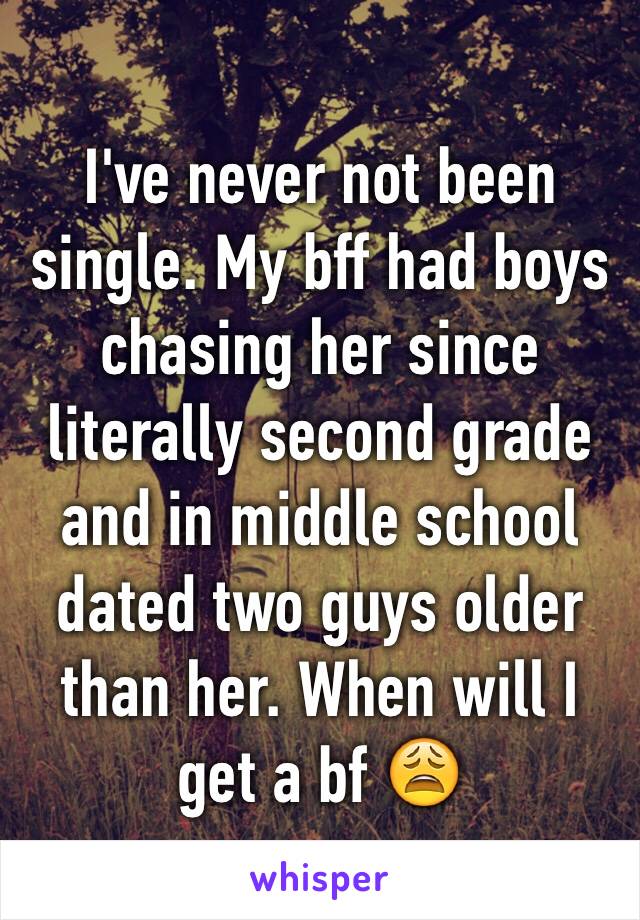 I've never not been single. My bff had boys chasing her since literally second grade and in middle school dated two guys older than her. When will I get a bf 😩

whisper